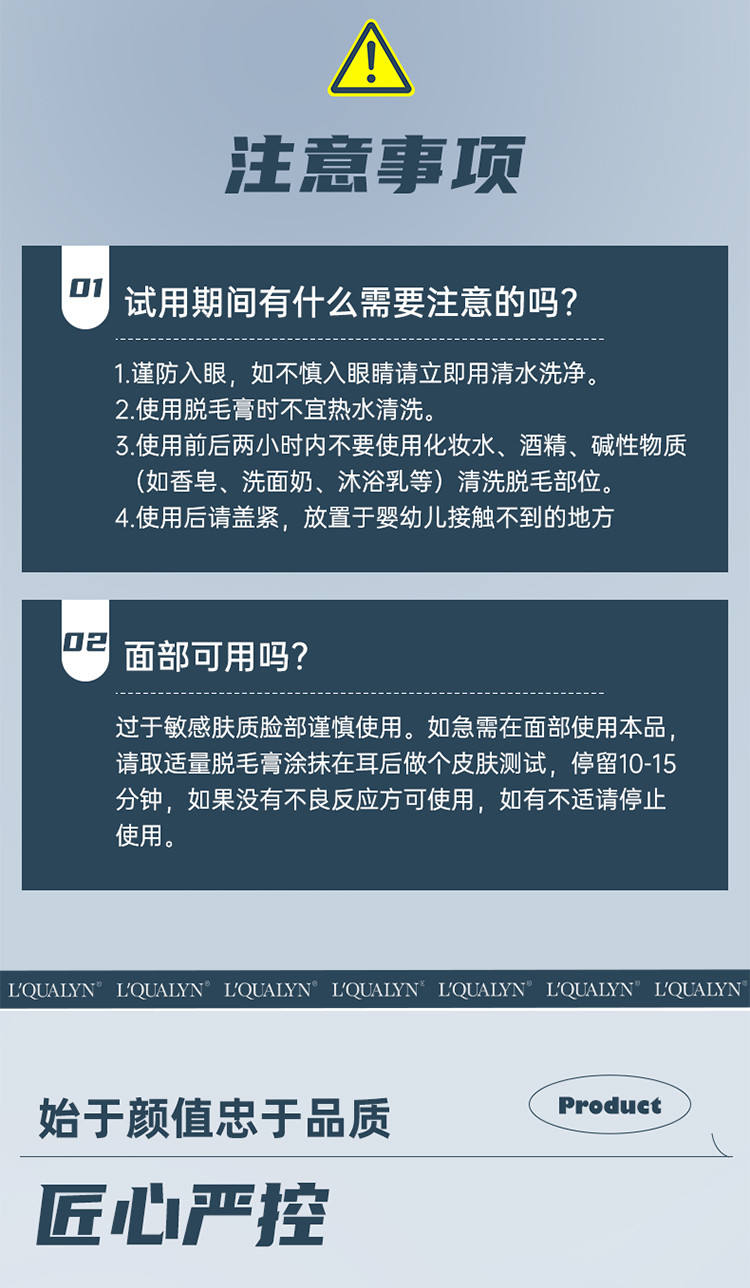 注意事项

01 试用期间有什么需要注意的吗?

1.谨防入眼，如不慎入眼睛请立即用清水洗净。
2.使用脱毛膏时不宜热水清洗。
3.使用前后两小时内不要使用化妆水、酒精、碱性物质（如香皂、洗面奶、沐浴乳等）清洗脱毛部位。
4.使用后请盖紧，放置于婴幼儿接触不到的地方

02 面部可用吗?

过于敏感肤质脸部谨慎使用。如急需在面部使用本品，请取适量脱毛膏涂抹在耳后做个皮肤测试，停留10-15分钟，如果没有不良反应方可使用，如有不适请停止使用。

L'QUALYN® L'QUALYN® L'QUALYN® L'QUALYN® L'QUALYN® L'QUALYN® L'QUALYN®

始于颜值忠于品质

Product

匠心严控